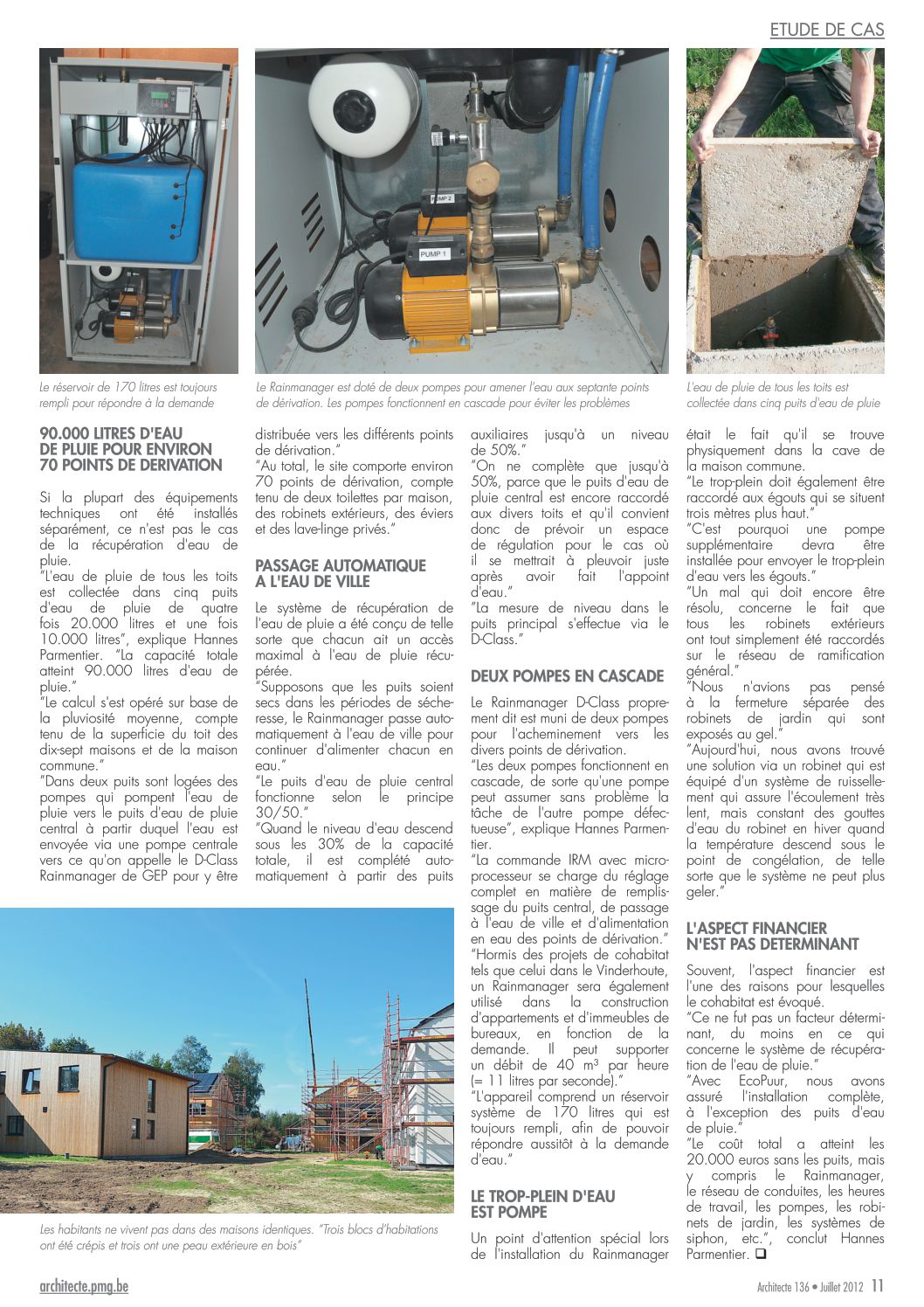 ETUDE DE CAS

PUMP 2

PUMP 1

Le réservoir de 170 litres est toujours rempli pour répondre à la demande

Le Rainmanager est doté de deux pompes pour amener l'eau aux septante points de dérivation. Les pompes fonctionnent en cascade pour éviter les problèmes

L'eau de pluie de tous les toits est collectée dans cinq puits d'eau de pluie

90.000 LITRES D'EAU DE PLUIE POUR ENVIRON 70 POINTS DE DERIVATION

Si la plupart des équipements techniques ont été installés séparément, ce n'est pas le cas de la récupération d'eau de pluie.
"L'eau de pluie de tous les toits est collectée dans cinq puits d'eau de pluie de quatre fois 20.000 litres et une fois 10.000 litres", explique Hannes Parmentier. "La capacité totale atteint 90.000 litres d'eau de pluie."
"Le calcul s'est opéré sur base de la pluviosité moyenne, compte tenu de la superficie du toit des dix-sept maisons et de la maison commune."
"Dans deux puits sont logées des pompes qui pompent l'eau de pluie vers le puits d'eau de pluie central à partir duquel l'eau est envoyée via une pompe centrale vers ce qu'on appelle le D-Class Rainmanager de GEP pour y être distribuée vers les différents points de dérivation."
"Au total, le site comporte environ 70 points de dérivation, compte tenu de deux toilettes par maison, des robinets extérieurs, des éviers et des lave-linge privés."

PASSAGE AUTOMATIQUE A L'EAU DE VILLE

Le système de récupération de l'eau de pluie a été conçu de telle sorte que chacun ait un accès maximal à l'eau de pluie récupérée.
"Supposons que les puits soient secs dans les périodes de sécheresse, le Rainmanager passe automatiquement à l'eau de ville pour continuer d'alimenter chacun en eau."
"Le puits d'eau de pluie central fonctionne selon le principe 30/50."
"Quand le niveau d'eau descend sous les 30% de la capacité totale, il est complété automatiquement à partir des puits auxiliaires jusqu'à un niveau de 50%."
"On ne complète que jusqu'à 50%, parce que le puits d'eau de pluie central est encore raccordé aux divers toits et qu'il convient donc de prévoir un espace de régulation pour le cas où il se mettrait à pleuvoir juste après avoir fait l'appoint d'eau."
"La mesure de niveau dans le puits principal s'effectue via le D-Class."

DEUX POMPES EN CASCADE

Le Rainmanager D-Class proprement dit est muni de deux pompes pour l'acheminement vers les divers points de dérivation.
"Les deux pompes fonctionnent en cascade, de sorte qu'une pompe peut assumer sans problème la tâche de l'autre pompe défectueuse", explique Hannes Parmentier.
"La commande IRM avec microprocesseur se charge du réglage complet en matière de remplissage du puits central, de passage à l'eau de ville et d'alimentation en eau des points de dérivation."
"Hormis des projets de cohabitat tels que celui dans le Vinderhoute, un Rainmanager sera également utilisé dans la construction d'appartements et d'immeubles de bureaux, en fonction de la demande. Il peut supporter un débit de 40 m³ par heure (= 11 litres par seconde)."
"L'appareil comprend un réservoir système de 170 litres qui est toujours rempli, afin de pouvoir répondre aussitôt à la demande d'eau."

LE TROP-PLEIN D'EAU EST POMPE

Un point d'attention spécial lors de l'installation du Rainmanager était le fait qu'il se trouve physiquement dans la cave de la maison commune.
"Le trop-plein doit également être raccordé aux égouts qui se situent trois mètres plus haut."
"C'est pourquoi une pompe supplémentaire devra être installée pour envoyer le trop-plein d'eau vers les égouts."
"Un mal qui doit encore être résolu, concerne le fait que tous les robinets extérieurs ont tout simplement été raccordés sur le réseau de ramification général."
"Nous n'avions pas pensé à la fermeture séparée des robinets de jardin qui sont exposés au gel."
"Aujourd'hui, nous avons trouvé une solution via un robinet qui est équipé d'un système de ruissellement qui assure l'écoulement très lent, mais constant des gouttes d'eau du robinet en hiver quand la température descend sous le point de congélation, de telle sorte que le système ne peut plus geler."

L'ASPECT FINANCIER N'EST PAS DETERMINANT

Souvent, l'aspect financier est l'une des raisons pour lesquelles le cohabitat est évoqué.
"Ce ne fut pas un facteur déterminant, du moins en ce qui concerne le système de récupération de l'eau de pluie."
"Avec EcoPuur, nous avons assuré l'installation complète, à l'exception des puits d'eau de pluie."
"Le coût total a atteint les 20.000 euros sans les puits, mais y compris le Rainmanager, le réseau de conduites, les heures de travail, les pompes, les robinets de jardin, les systèmes de siphon, etc.", conclut Hannes Parmentier. ❑

Les habitants ne vivent pas dans des maisons identiques. "Trois blocs d'habitations ont été crépis et trois ont une peau extérieure en bois"

architecte.pmg.be

Architecte 136 • Juillet 2012 11